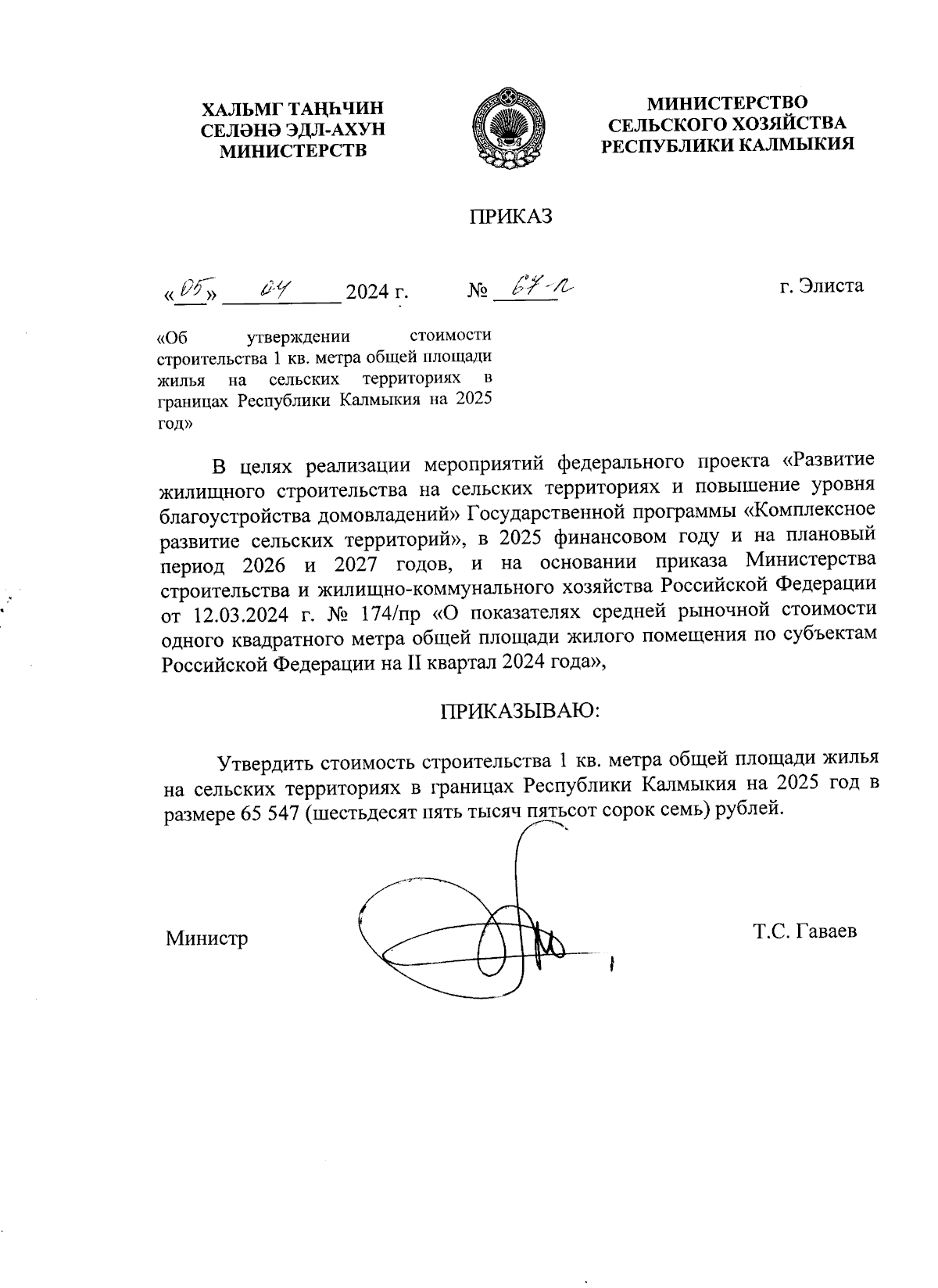 ХАЛЬМГ ТАҢҺЧИН СЕЛӘНӘ ЭДЛ-АХУН МИНИСТЕРСТВ

МИНИСТЕРСТВО СЕЛЬСКОГО ХОЗЯЙСТВА РЕСПУБЛИКИ КАЛМЫКИЯ

ПРИКАЗ

«05» 04 2024 г. № 67-п г. Элиста

«Об утверждении стоимости строительства 1 кв. метра общей площади жилья на сельских территориях в границах Республики Калмыкия на 2025 год»

В целях реализации мероприятий федерального проекта «Развитие жилищного строительства на сельских территориях и повышение уровня благоустройства домовладений» Государственной программы «Комплексное развитие сельских территорий», в 2025 финансовом году и на плановый период 2026 и 2027 годов, и на основании приказа Министерства строительства и жилищно-коммунального хозяйства Российской Федерации от 12.03.2024 г. № 174/пр «О показателях средней рыночной стоимости одного квадратного метра общей площади жилого помещения по субъектам Российской Федерации на II квартал 2024 года»,

ПРИКАЗЫВАЮ:

Утвердить стоимость строительства 1 кв. метра общей площади жилья на сельских территориях в границах Республики Калмыкия на 2025 год в размере 65 547 (шестьдесят пять тысяч пятьсот сорок семь) рублей.

Министр Т.С. Гаваев